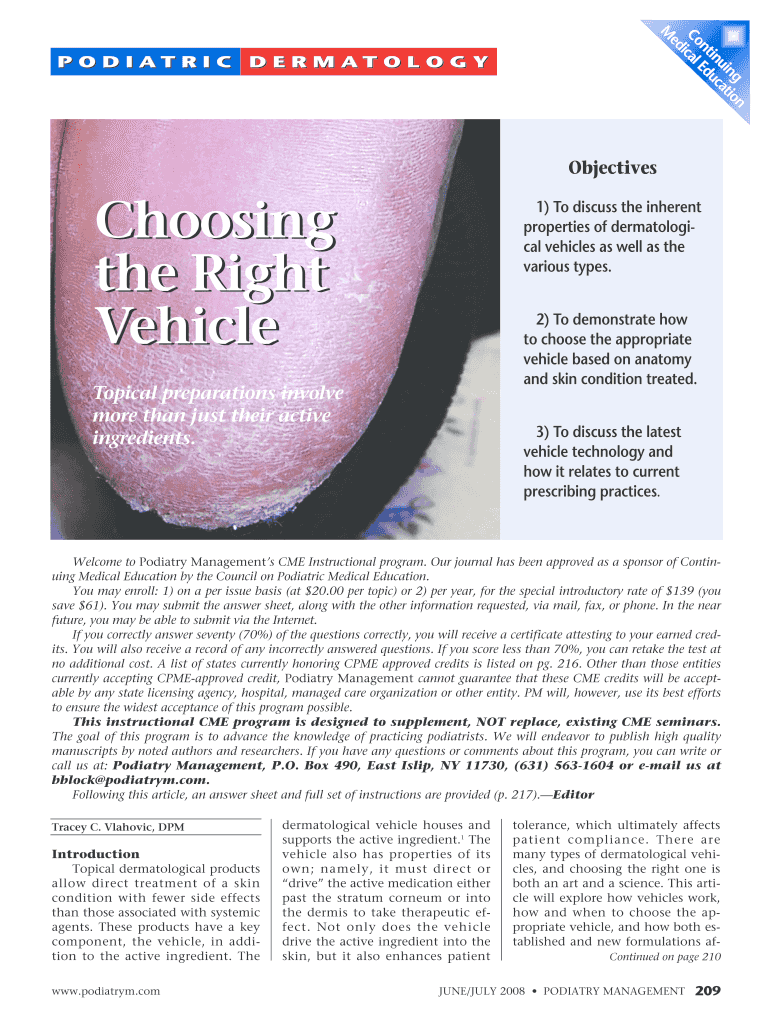 PODIATRIC DERMATOLOGY

Continuing Medical Education

Choosing the Right Vehicle

Topical preparations involve more than just their active ingredients.

Objectives

1) To discuss the inherent properties of dermatological vehicles as well as the various types.

2) To demonstrate how to choose the appropriate vehicle based on anatomy and skin condition treated.

3) To discuss the latest vehicle technology and how it relates to current prescribing practices.

Welcome to Podiatry Management's CME Instructional program. Our journal has been approved as a sponsor of Continuing Medical Education by the Council on Podiatric Medical Education.

You may enroll: 1) on a per issue basis (at $20.00 per topic) or 2) per year, for the special introductory rate of $139 (you save $61). You may submit the answer sheet, along with the other information requested, via mail, fax, or phone. In the near future, you may be able to submit via the Internet.

If you correctly answer seventy (70%) of the questions correctly, you will receive a certificate attesting to your earned credits. You will also receive a record of any incorrectly answered questions. If you score less than 70%, you can retake the test at no additional cost. A list of states currently honoring CPME approved credits is listed on pg. 216. Other than those entities currently accepting CPME-approved credit, Podiatry Management cannot guarantee that these CME credits will be acceptable by any state licensing agency, hospital, managed care organization or other entity. PM will, however, use its best efforts to ensure the widest acceptance of this program possible.

This instructional CME program is designed to supplement, NOT replace, existing CME seminars. The goal of this program is to advance the knowledge of practicing podiatrists. We will endeavor to publish high quality manuscripts by noted authors and researchers. If you have any questions or comments about this program, you can write or call us at: Podiatry Management, P.O. Box 490, East Islip, NY 11730, (631) 563-1604 or e-mail us at bblock@podiatrym.com.

Following this article, an answer sheet and full set of instructions are provided (p. 217).—Editor

Tracey C. Vlahovic, DPM

Introduction

Topical dermatological products allow direct treatment of a skin condition with fewer side effects than those associated with systemic agents. These products have a key component, the vehicle, in addition to the active ingredient. The dermatological vehicle houses and supports the active ingredient.$^1$ The vehicle also has properties of its own; namely, it must direct or "drive" the active medication either past the stratum corneum or into the dermis to take therapeutic effect. Not only does the vehicle drive the active ingredient into the skin, but it also enhances patient tolerance, which ultimately affects patient compliance. There are many types of dermatological vehicles, and choosing the right one is both an art and a science. This article will explore how vehicles work, how and when to choose the appropriate vehicle, and how both established and new formulations af-

Continued on page 210

www.podiatrym.com

JUNE/JULY 2008 • PODIATRY MANAGEMENT 209